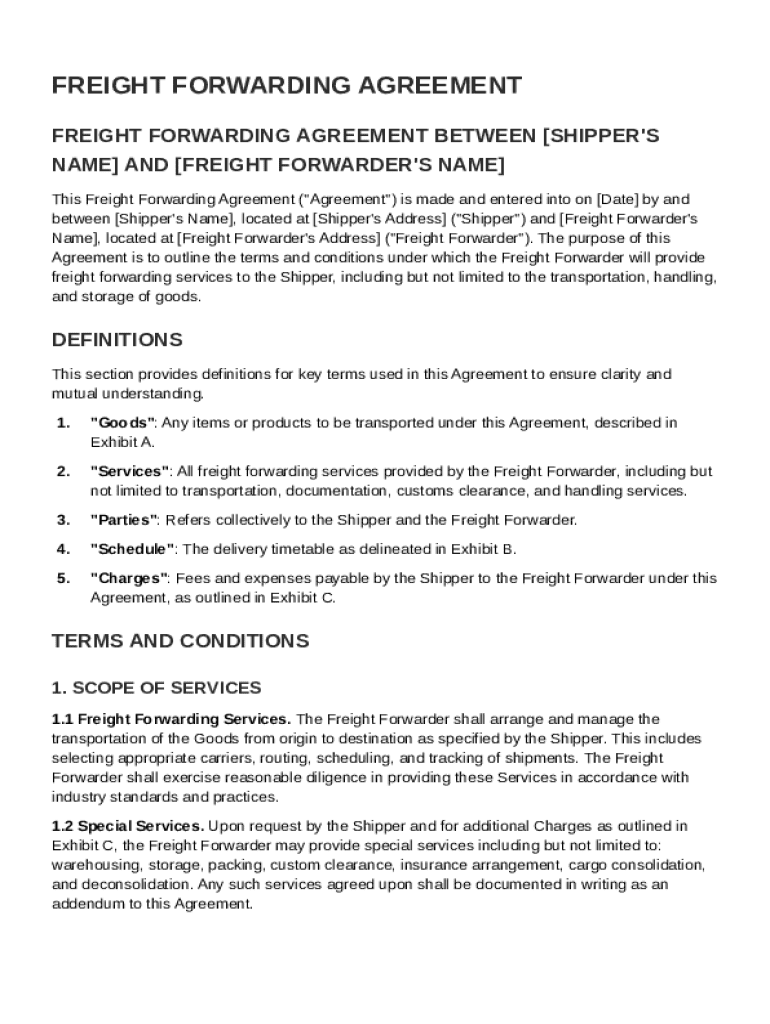 FREIGHT FORWARDING AGREEMENT

FREIGHT FORWARDING AGREEMENT BETWEEN [SHIPPER'S NAME] AND [FREIGHT FORWARDER'S NAME]

This Freight Forwarding Agreement ("Agreement") is made and entered into on [Date] by and between [Shipper's Name], located at [Shipper's Address] ("Shipper") and [Freight Forwarder's Name], located at [Freight Forwarder's Address] ("Freight Forwarder"). The purpose of this Agreement is to outline the terms and conditions under which the Freight Forwarder will provide freight forwarding services to the Shipper, including but not limited to the transportation, handling, and storage of goods.

DEFINITIONS

This section provides definitions for key terms used in this Agreement to ensure clarity and mutual understanding.

1. "Goods": Any items or products to be transported under this Agreement, described in Exhibit A.

2. "Services": All freight forwarding services provided by the Freight Forwarder, including but not limited to transportation, documentation, customs clearance, and handling services.

3. "Parties": Refers collectively to the Shipper and the Freight Forwarder.

4. "Schedule": The delivery timetable as delineated in Exhibit B.

5. "Charges": Fees and expenses payable by the Shipper to the Freight Forwarder under this Agreement, as outlined in Exhibit C.

TERMS AND CONDITIONS

1. SCOPE OF SERVICES

1.1 Freight Forwarding Services. The Freight Forwarder shall arrange and manage the transportation of the Goods from origin to destination as specified by the Shipper. This includes selecting appropriate carriers, routing, scheduling, and tracking of shipments. The Freight Forwarder shall exercise reasonable diligence in providing these Services in accordance with industry standards and practices.

1.2 Special Services. Upon request by the Shipper and for additional Charges as outlined in Exhibit C, the Freight Forwarder may provide special services including but not limited to: warehousing, storage, packing, custom clearance, insurance arrangement, cargo consolidation, and deconsolidation. Any such services agreed upon shall be documented in writing as an addendum to this Agreement.